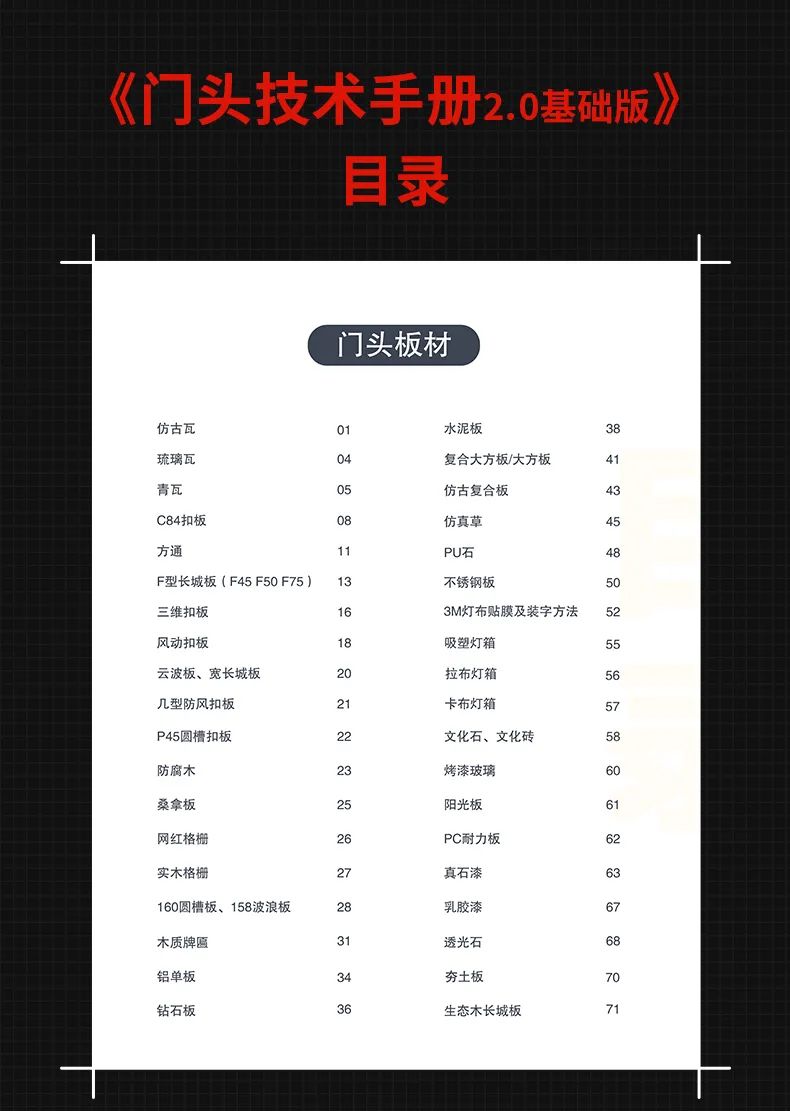 《门头技术手册2.0基础版》
目录

门头板材

仿古瓦 01
琉璃瓦 04
青瓦 05
C84扣板 08
方通 11
F型长城板（F45 F50 F75） 13
三维扣板 16
风动扣板 18
云波板、宽长城板 20
几型防风扣板 21
P45圆槽扣板 22
防腐木 23
桑拿板 25
网红格栅 26
实木格栅 27
160圆槽板、158波浪板 28
木质牌匾 31
铝单板 34
钻石板 36

水泥板 38
复合大方板/大方板 41
仿古复合板 43
仿真草 45
PU石 48
不锈钢板 50
3M灯布贴膜及装字方法 52
吸塑灯箱 55
拉布灯箱 56
卡布灯箱 57
文化石、文化砖 58
烤漆玻璃 60
阳光板 61
PC耐力板 62
真石漆 63
乳胶漆 67
透光石 68
夯土板 70
生态木长城板 71